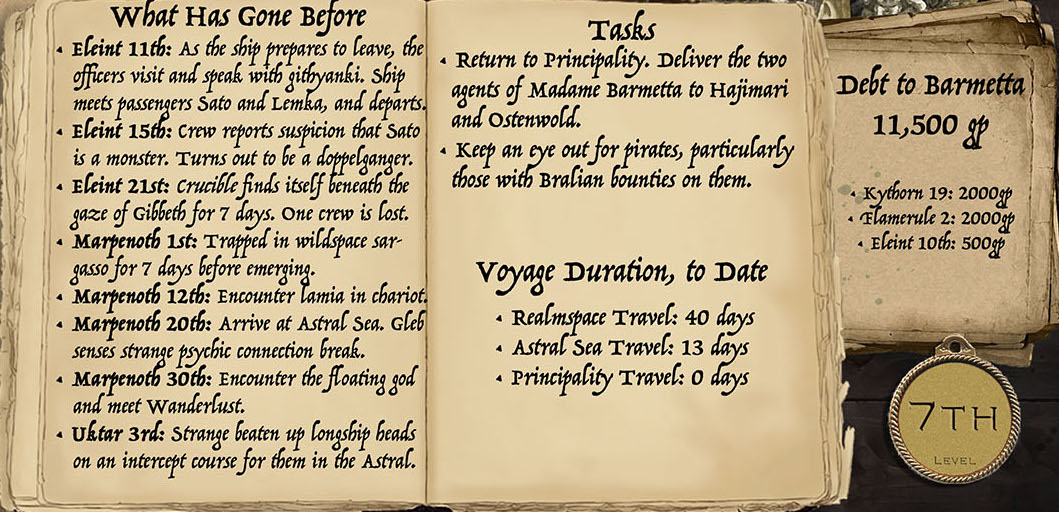 What Has Gone Before

• Eleint 11th: As the ship prepares to leave, the officers visit and speak with githyanki. Ship meets passengers Sato and Lemka, and departs.

• Eleint 15th: Crew reports suspicion that Sato is a monster. Turns out to be a doppelganger.

• Eleint 21st: Crucible finds itself beneath the gaze of Gibbeth for 7 days. One crew is lost.

• Marpenoth 1st: Trapped in wildspace sargasso for 7 days before emerging.

• Marpenoth 12th: Encounter lamia in chariot.

• Marpenoth 20th: Arrive at Astral Sea. Gleb senses strange psychic connection break.

• Marpenoth 30th: Encounter the floating god and meet Wanderlust.

• Uktar 3rd: Strange beaten up longship heads on an intercept course for them in the Astral.

Tasks

• Return to Principality. Deliver the two agents of Madame Barmetta to Hajimari and Ostenwold.

• Keep an eye out for pirates, particularly those with Bralian bounties on them.

Voyage Duration, to Date

• Realmspace Travel: 40 days
• Astral Sea Travel: 13 days
• Principality Travel: 0 days

Debt to Barmetta
11,500 gp

• Kythorn 19: 2000gp
• Flamerule 2: 2000gp
• Eleint 10th: 500gp

7TH
LEVEL